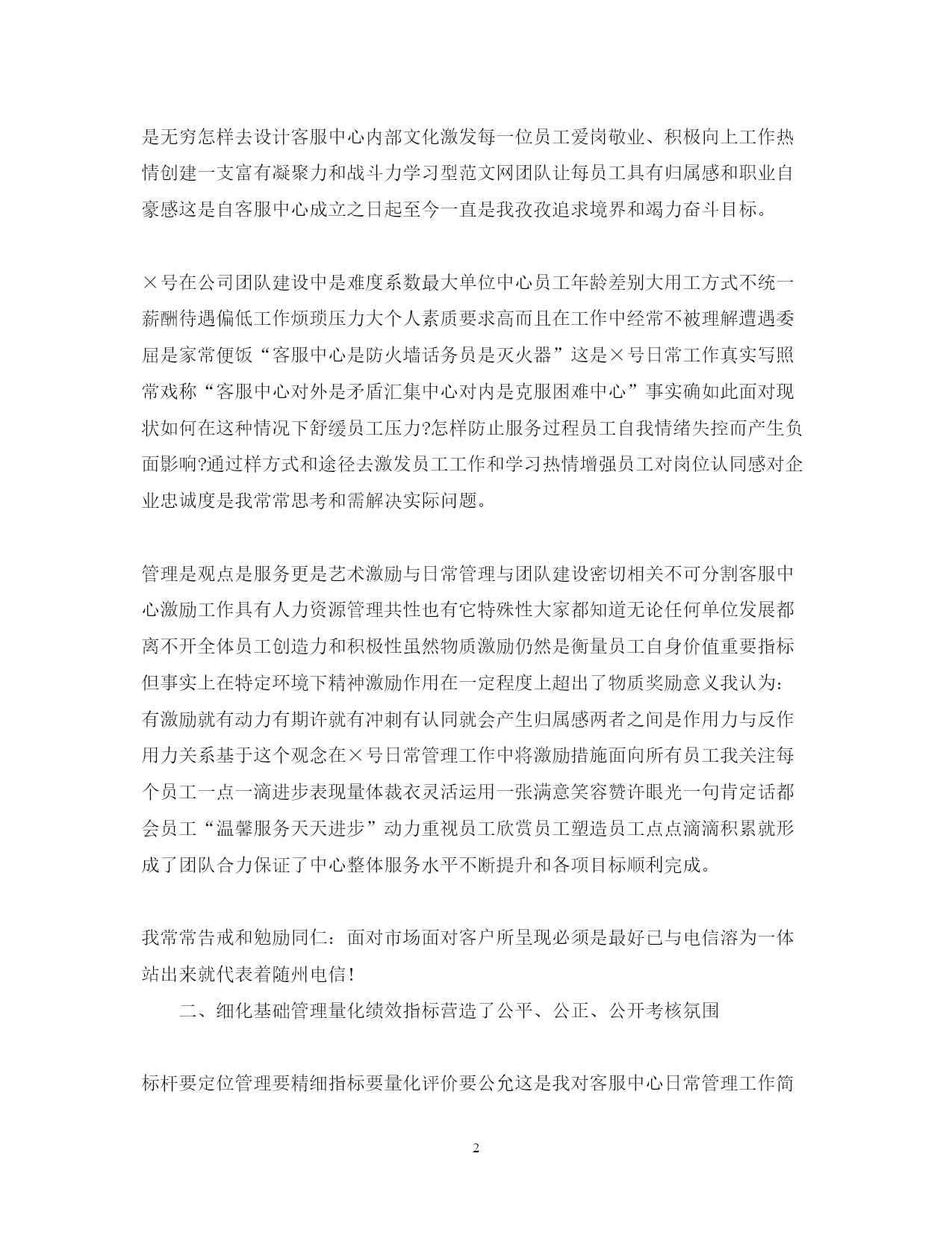 是无穷怎样去设计客服中心内部文化激发每一位员工爱岗敬业、积极向上工作热情创建一支富有凝聚力和战斗力学习型范文网团队让每员工具有归属感和职业自豪感这是自客服中心成立之日起至今一直是我孜孜追求境界和竭力奋斗目标。

×号在公司团队建设中是难度系数最大单位中心员工年龄差别大用工方式不统一薪酬待遇偏低工作烦琐压力大个人素质要求高而且在工作中经常不被理解遭遇委屈是家常便饭“客服中心是防火墙话务员是灭火器”这是×号日常工作真实写照常戏称“客服中心对外是矛盾汇集中心对内是克服困难中心”事实确如此面对现状如何在这种情况下舒缓员工压力?怎样防止服务过程员工自我情绪失控而产生负面影响?通过样方式和途径去激发员工工作和学习热情增强员工对岗位认同感对企业忠诚度是我常常思考和需解决实际问题。

管理是观点是服务更是艺术激励与日常管理与团队建设密切相关不可分割客服中心激励工作具有人力资源管理共性也有它特殊性大家都知道无论任何单位发展都离不开全体员工创造力和积极性虽然物质激励仍然是衡量员工自身价值重要指标但事实上在特定环境下精神激励作用在一定程度上超出了物质奖励意义我认为：有激励就有动力有期许就有冲刺有认同就会产生归属感两者之间是作用力与反作用力关系基于这个观念在×号日常管理工作中将激励措施面向所有员工我关注每个员工一点一滴进步表现量体裁衣灵活运用一张满意笑容赞许眼光一句肯定话都会员工“温馨服务天天进步”动力重视员工欣赏员工塑造员工点点滴滴积累就形成了团队合力保证了中心整体服务水平不断提升和各项目标顺利完成。

我常常告戒和勉励同仁：面对市场面对客户所呈现必须是最好已与电信溶为一体站出来就代表着随州电信！

二、细化基础管理量化绩效指标营造了公平、公正、公开考核氛围

标杆要定位管理要精细指标要量化评价要公允这是我对客服中心日常管理工作简

2